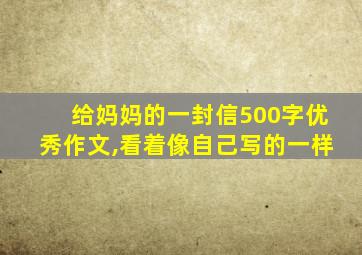 给妈妈的一封信500字优秀作文,看着像自己写的一样